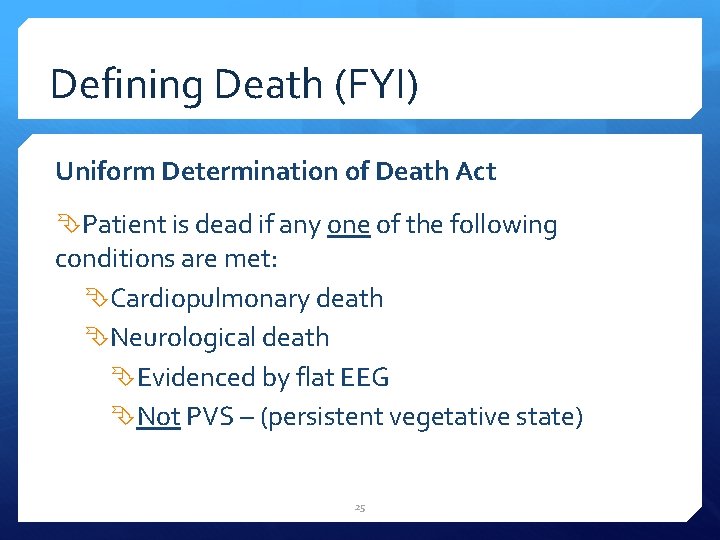 Defining Death (FYI)

Uniform Determination of Death Act

Patient is dead if any one of the following conditions are met:

Cardiopulmonary death

Neurological death

Evidenced by flat EEG

Not PVS – (persistent vegetative state)

25